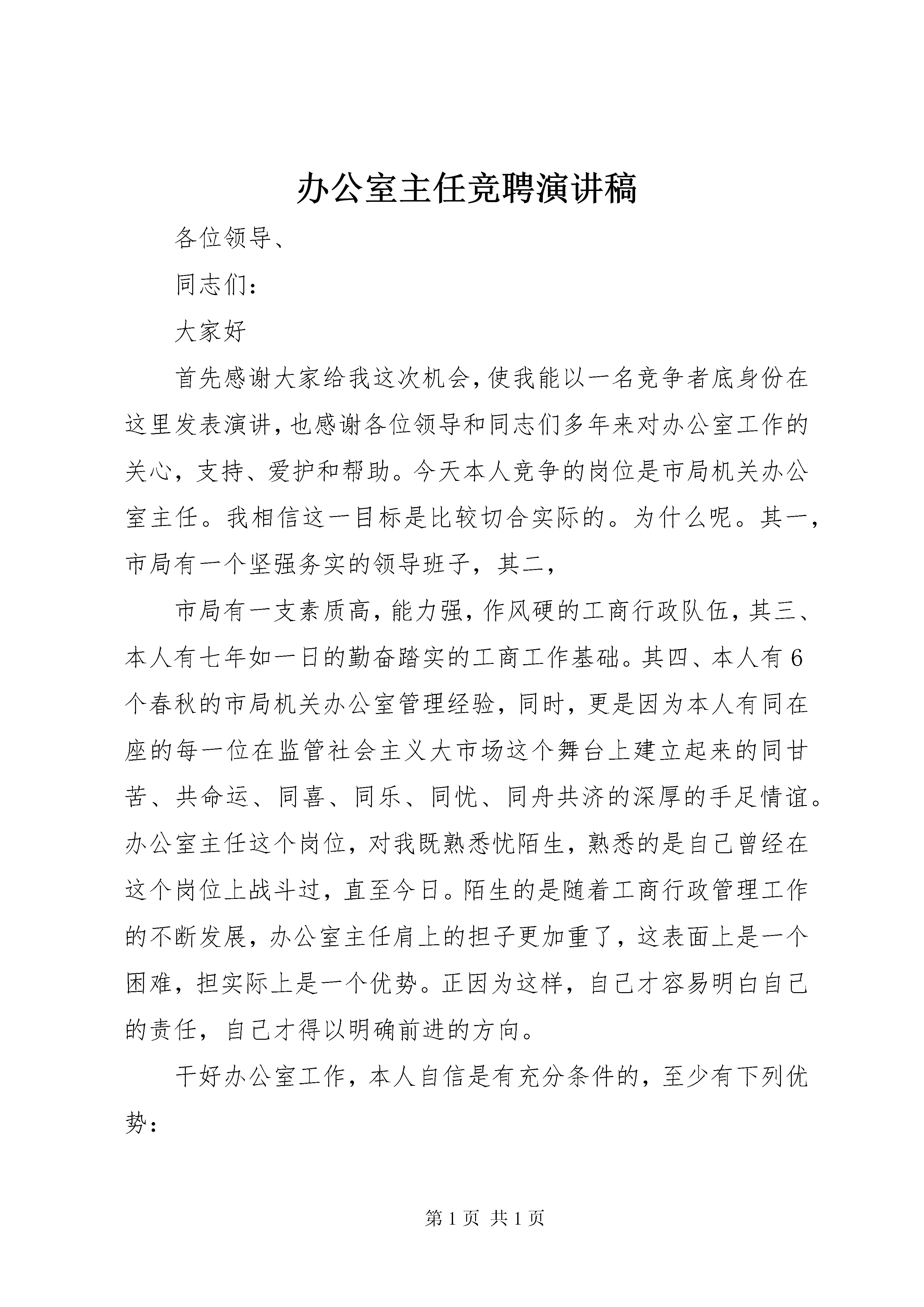 办公室主任竞聘演讲稿

各位领导、

同志们：

大家好

首先感谢大家给我这次机会，使我能以一名竞争者底身份在这里发表演讲，也感谢各位领导和同志们多年来对办公室工作的关心，支持、爱护和帮助。今天本人竞争的岗位是市局机关办公室主任。我相信这一目标是比较切合实际的。为什么呢。其一，市局有一个坚强务实的领导班子，其二，

市局有一支素质高，能力强，作风硬的工商行政队伍，其三、本人有七年如一日的勤奋踏实的工商工作基础。其四、本人有6个春秋的市局机关办公室管理经验，同时，更是因为本人有同在座的每一位在监管社会主义大市场这个舞台上建立起来的同甘苦、共命运、同喜、同乐、同忧、同舟共济的深厚的手足情谊。办公室主任这个岗位，对我既熟悉忧陌生，熟悉的是自己曾经在这个岗位上战斗过，直至今日。陌生的是随着工商行政管理工作的不断发展，办公室主任肩上的担子更加重了，这表面上是一个困难，担实际上是一个优势。正因为这样，自己才容易明白自己的责任，自己才得以明确前进的方向。

干好办公室工作，本人自信是有充分条件的，至少有下列优势：

第1页 共1页